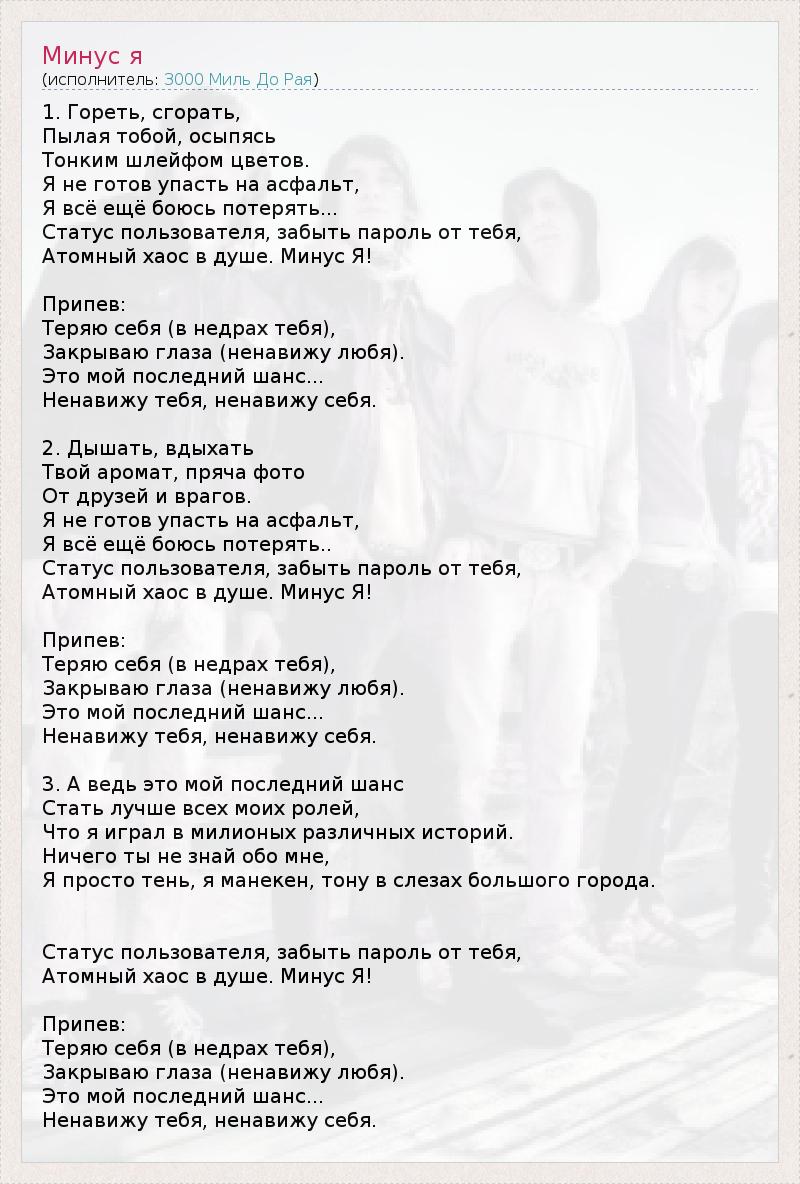 Минус я
(исполнитель: 3000 Миль До Рая)

1. Гореть, сгорать,
Пылая тобой, осыпясь
Тонким шлейфом цветов.
Я не готов упасть на асфальт,
Я всё ещё боюсь потерять...
Статус пользователя, забыть пароль от тебя,
Атомный хаос в душе. Минус Я!

Припев:
Теряю себя (в недрах тебя),
Закрываю глаза (ненавижу любя).
Это мой последний шанс...
Ненавижу тебя, ненавижу себя.

2. Дышать, вдыхать
Твой аромат, пряча фото
От друзей и врагов.
Я не готов упасть на асфальт,
Я всё ещё боюсь потерять..
Статус пользователя, забыть пароль от тебя,
Атомный хаос в душе. Минус Я!

Припев:
Теряю себя (в недрах тебя),
Закрываю глаза (ненавижу любя).
Это мой последний шанс...
Ненавижу тебя, ненавижу себя.

3. А ведь это мой последний шанс
Стать лучше всех моих ролей,
Что я играл в милионых различных историй.
Ничего ты не знай обо мне,
Я просто тень, я манекен, тону в слезах большого города.

Статус пользователя, забыть пароль от тебя,
Атомный хаос в душе. Минус Я!

Припев:
Теряю себя (в недрах тебя),
Закрываю глаза (ненавижу любя).
Это мой последний шанс...
Ненавижу тебя, ненавижу себя.